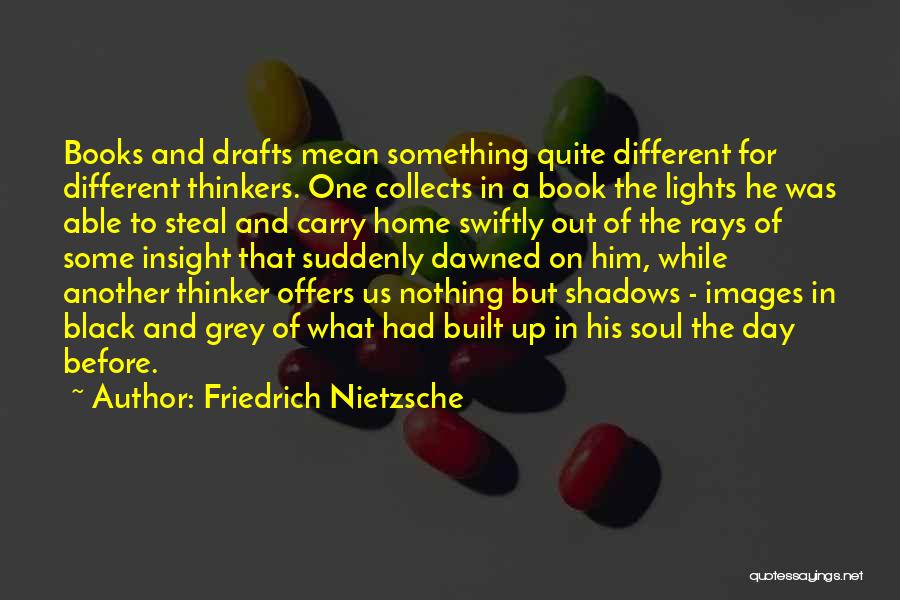 Books and drafts mean something quite different for different thinkers. One collects in a book the lights he was able to steal and carry home swiftly out of the rays of some insight that suddenly dawned on him, while another thinker offers us nothing but shadows - images in black and grey of what had built up in his soul the day before.

~ Author: Friedrich Nietzsche

quotessayings.net